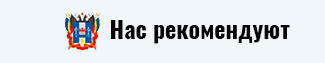 Нас рекомендуют